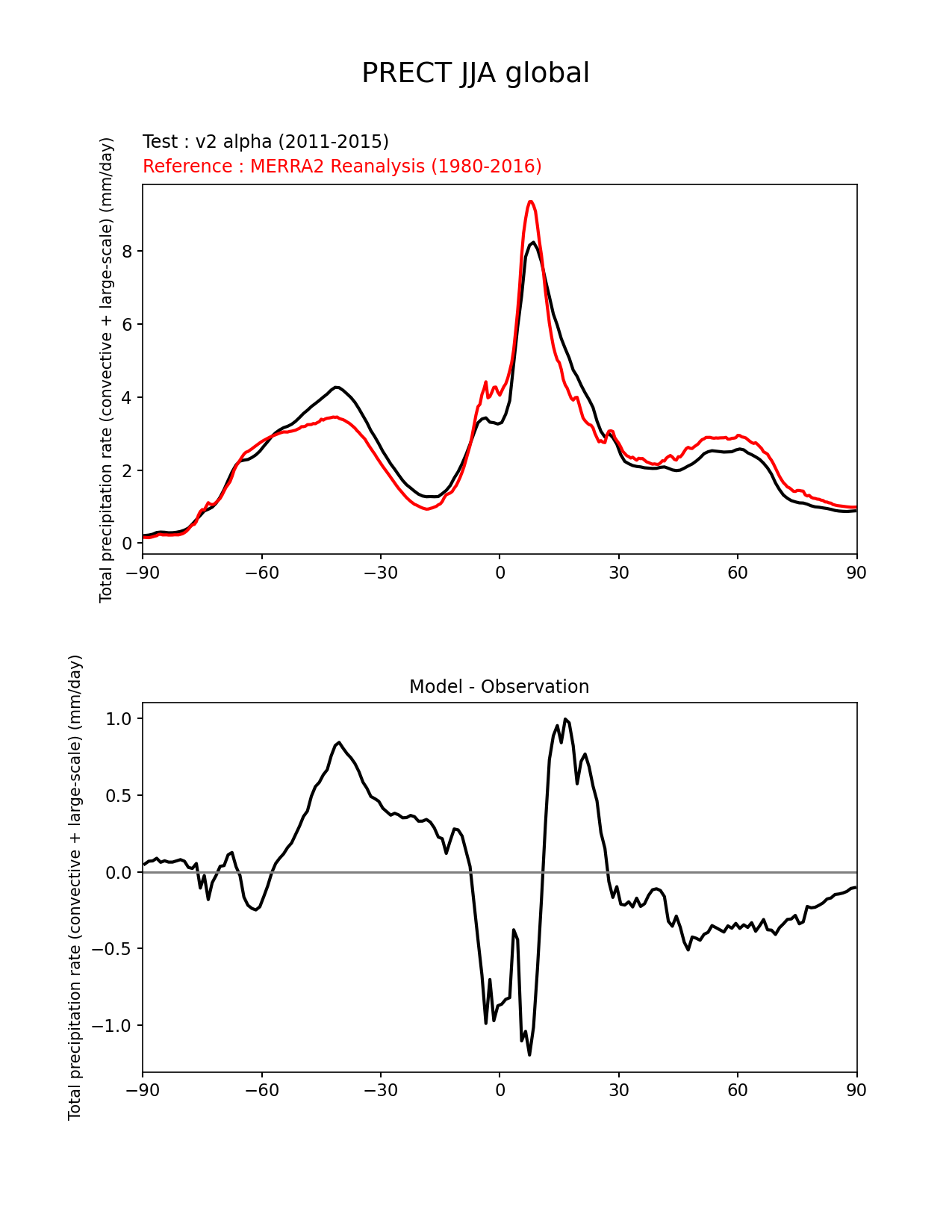 PRECT JJA global

Test : v2 alpha (2011-2015)
Reference : MERRA2 Reanalysis (1980-2016)

Total precipitation rate (convective + large-scale) (mm/day)

8
6
4
2
0

−90 −60 −30 0 30 60 90

Model - Observation

Total precipitation rate (convective + large-scale) (mm/day)

1.0
0.5
0.0
−0.5
−1.0

−90 −60 −30 0 30 60 90